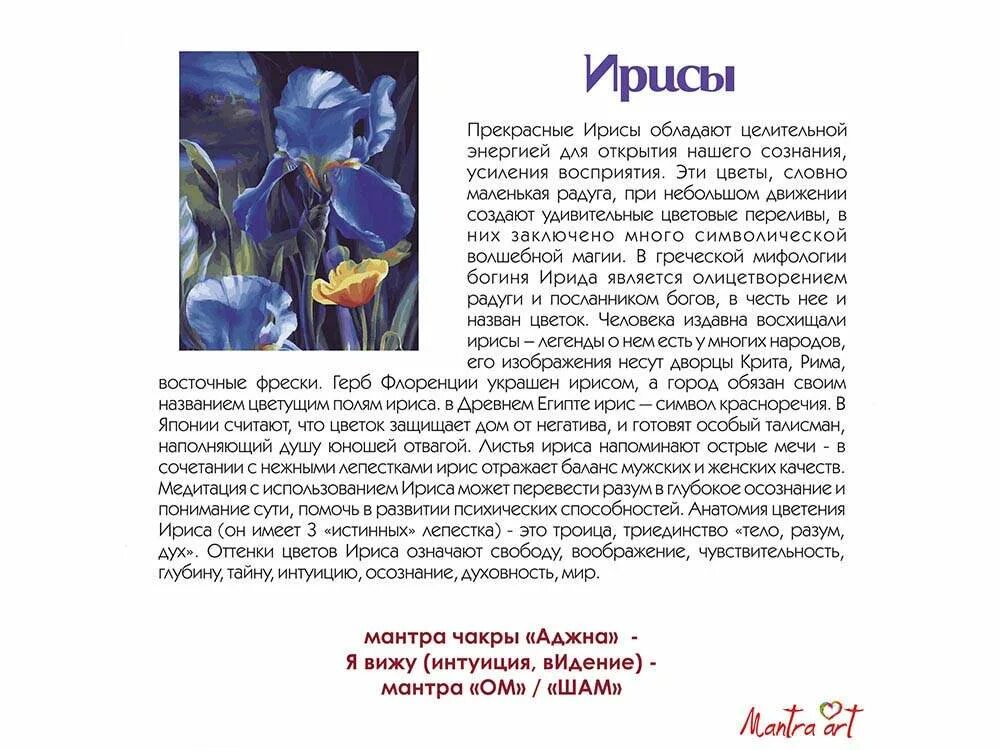 Ирисы

Прекрасные Ирисы обладают целительной энергией для открытия нашего сознания, усиления восприятия. Эти цветы, словно маленькая радуга, при небольшом движении создают удивительные цветовые переливы, в них заключено много символической волшебной магии. В греческой мифологии богиня Ирида является олицетворением радуги и посланником богов, в честь нее и назван цветок. Человека издавна восхищали ирисы – легенды о нем есть у многих народов, его изображения несут дворцы Крита, Рима, восточные фрески. Герб Флоренции украшен ирисом, а город обязан своим названием цветущим полям ириса. в Древнем Египте ирис — символ красноречия. В Японии считают, что цветок защищает дом от негатива, и готовят особый талисман, наполняющий душу юношей отвагой. Листья ириса напоминают острые мечи - в сочетании с нежными лепестками ирис отражает баланс мужских и женских качеств. Медитация с использованием Ириса может перевести разум в глубокое осознание и понимание сути, помочь в развитии психических способностей. Анатомия цветения Ириса (он имеет 3 «истинных» лепестка) - это троица, триединство «тело, разум, дух». Оттенки цветов Ириса означают свободу, воображение, чувствительность, глубину, тайну, интуицию, осознание, духовность, мир.

мантра чакры «Аджна» -
Я вижу (интуиция, вИдение) -
мантра «ОМ» / «ШАМ»

Mantra art